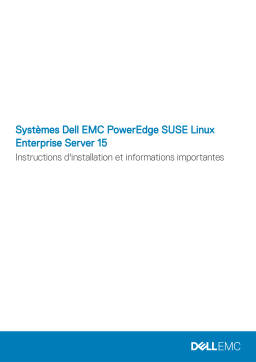 Systèmes Dell EMC PowerEdge SUSE Linux Enterprise Server 15

Instructions d'installation et informations importantes

DELL EMC